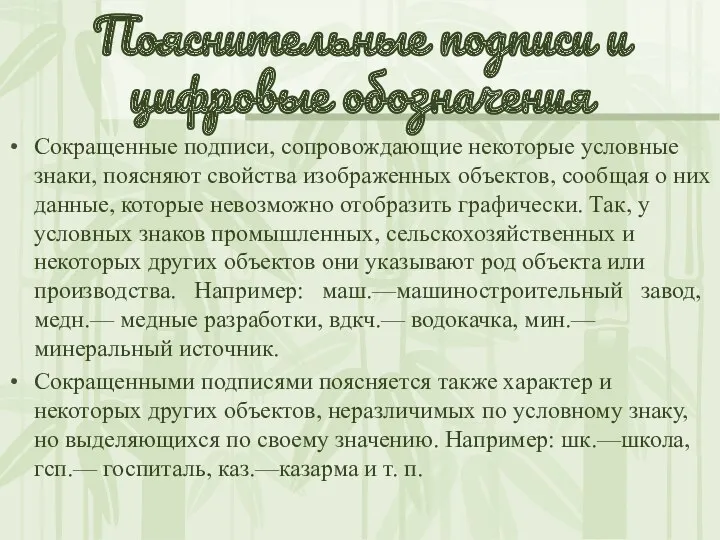 Пояснительные подписи и цифровые обозначения

• Сокращенные подписи, сопровождающие некоторые условные знаки, поясняют свойства изображенных объектов, сообщая о них данные, которые невозможно отобразить графически. Так, у условных знаков промышленных, сельскохозяйственных и некоторых других объектов они указывают род объекта или производства. Например: маш.—машиностроительный завод, медн.— медные разработки, вдкч.— водокачка, мин.— минеральный источник.

• Сокращенными подписями поясняется также характер и некоторых других объектов, неразличимых по условному знаку, но выделяющихся по своему значению. Например: шк.—школа, гсп.— госпиталь, каз.—казарма и т. п.